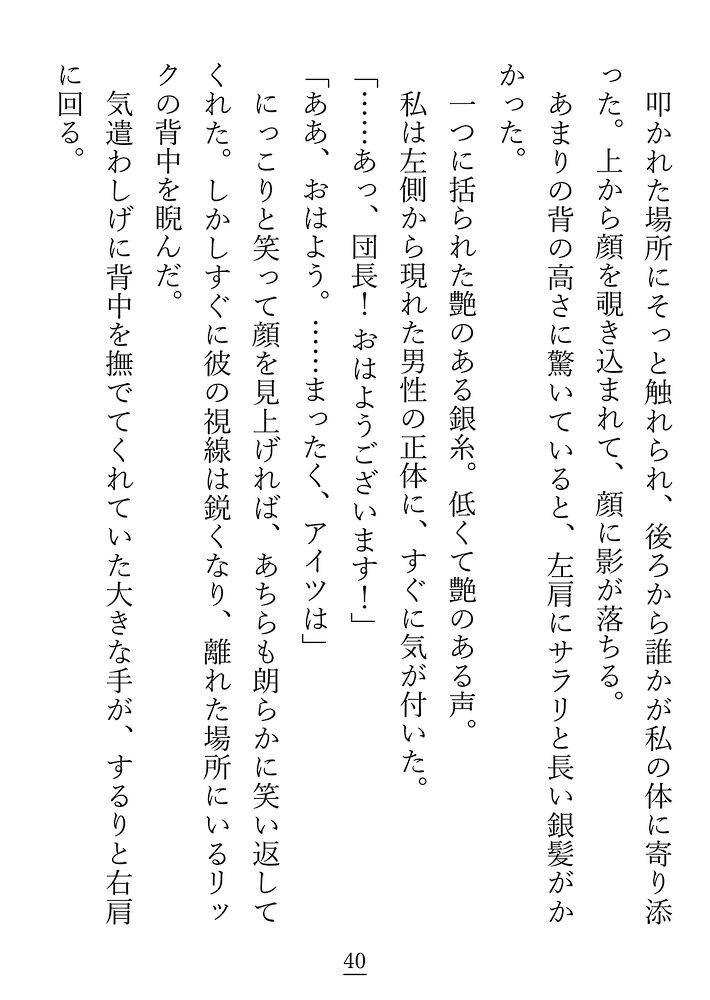 叩かれた場所にそっと触れられ、後ろから誰かが私の体に寄り添った。上から顔を覗き込まれて、顔に影が落ちる。

あまりの背の高さに驚いていると、左肩にサラリと長い銀髪がかかった。

一つに括られた艶のある銀糸。低くて艶のある声。

私は左側から現れた男性の正体に、すぐに気が付いた。

「……あっ、団長！　おはようございます！」

「ああ、おはよう。……まったく、アイツは」

にっこりと笑って顔を見上げれば、あちらも朗らかに笑い返してくれた。しかしすぐに彼の視線は鋭くなり、離れた場所にいるリックの背中を睨んだ。

気遣わしげに背中を撫でてくれていた大きな手が、するりと右肩に回る。

40